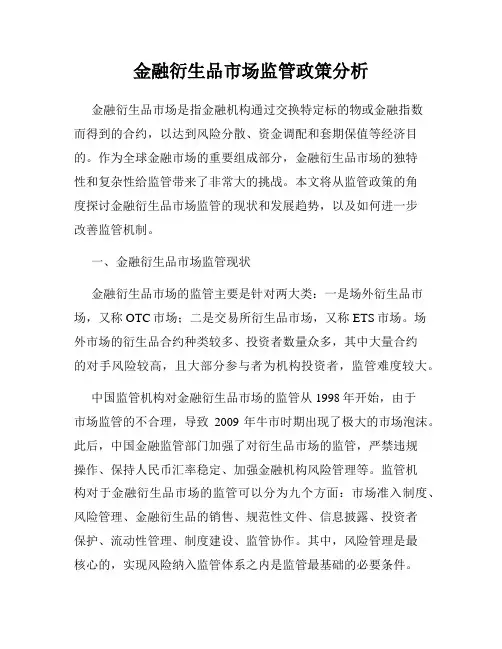 金融衍生品市场监管政策分析

金融衍生品市场是指金融机构通过交换特定标的物或金融指数而得到的合约，以达到风险分散、资金调配和套期保值等经济目的。作为全球金融市场的重要组成部分，金融衍生品市场的独特性和复杂性给监管带来了非常大的挑战。本文将从监管政策的角度探讨金融衍生品市场监管的现状和发展趋势，以及如何进一步改善监管机制。

一、金融衍生品市场监管现状

金融衍生品市场的监管主要是针对两大类：一是场外衍生品市场，又称 OTC 市场；二是交易所衍生品市场，又称 ETS 市场。场外市场的衍生品合约种类较多、投资者数量众多，其中大量合约的对手风险较高，且大部分参与者为机构投资者，监管难度较大。

中国监管机构对金融衍生品市场的监管从 1998 年开始，由于市场监管的不合理，导致 2009 年牛市时期出现了极大的市场泡沫。此后，中国金融监管部门加强了对衍生品市场的监管，严禁违规操作、保持人民币汇率稳定、加强金融机构风险管理等。监管机构对于金融衍生品市场的监管可以分为九个方面：市场准入制度、风险管理、金融衍生品的销售、规范性文件、信息披露、投资者保护、流动性管理、制度建设、监管协作。其中，风险管理是最核心的，实现风险纳入监管体系之内是监管最基础的必要条件。